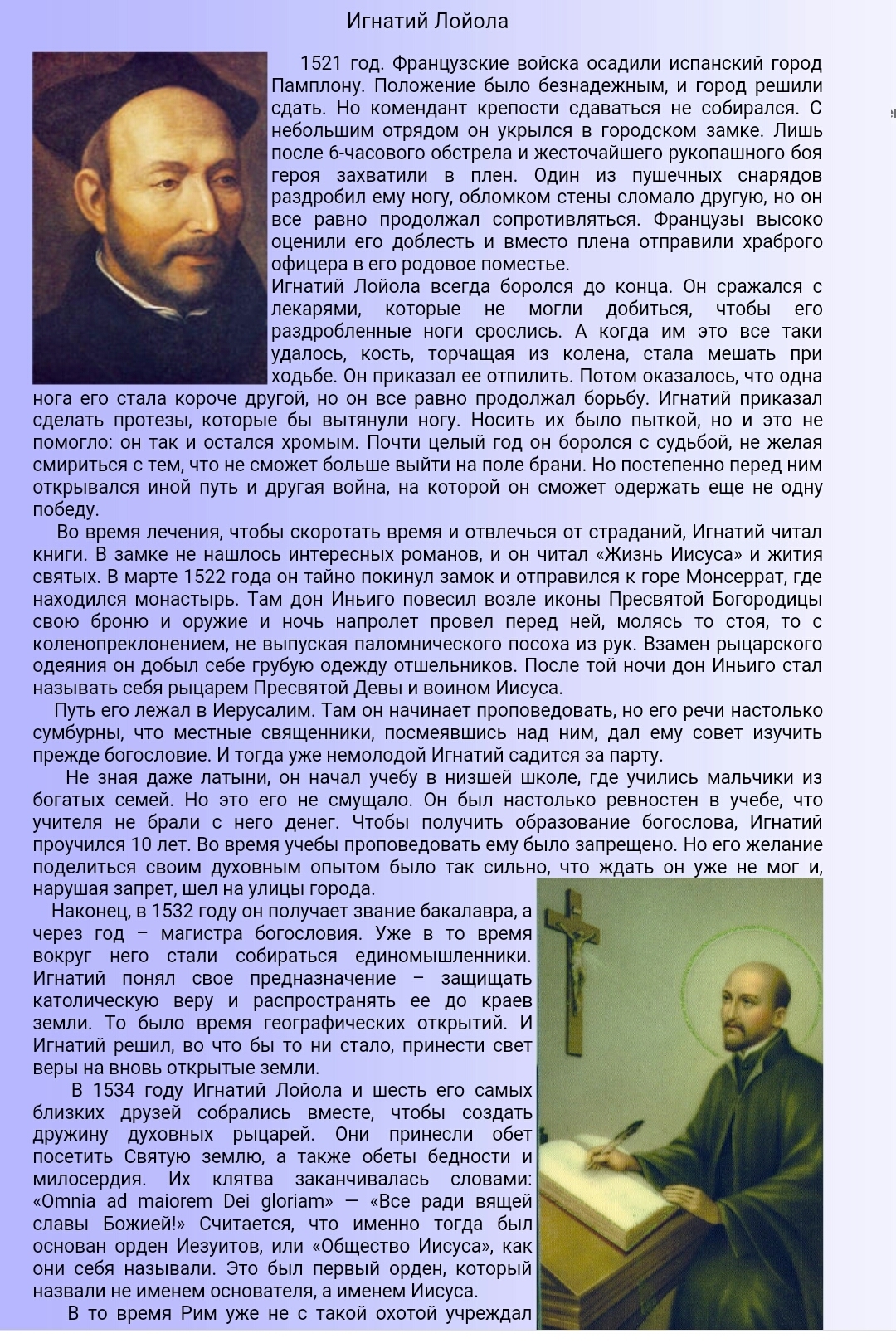 Игнатий Лойола

1521 год. Французские войска осадили испанский город Памплону. Положение было безнадежным, и город решили сдать. Но комендант крепости сдаваться не собирался. С небольшим отрядом он укрылся в городском замке. Лишь после 6-часового обстрела и жесточайшего рукопашного боя героя захватили в плен. Один из пушечных снарядов раздробил ему ногу, обломком стены сломало другую, но он все равно продолжал сопротивляться. Французы высоко оценили его доблесть и вместо плена отправили храброго офицера в его родовое поместье.
Игнатий Лойола всегда боролся до конца. Он сражался с лекарями, которые не могли добиться, чтобы его раздробленные ноги срослись. А когда им это все таки удалось, кость, торчащая из колена, стала мешать при ходьбе. Он приказал ее отпилить. Потом оказалось, что одна нога его стала короче другой, но он все равно продолжал борьбу. Игнатий приказал сделать протезы, которые бы вытянули ногу. Носить их было пыткой, но и это не помогло: он так и остался хромым. Почти целый год он боролся с судьбой, не желая смириться с тем, что не сможет больше выйти на поле брани. Но постепенно перед ним открывался иной путь и другая война, на которой он сможет одержать еще не одну победу.

Во время лечения, чтобы скоротать время и отвлечься от страданий, Игнатий читал книги. В замке не нашлось интересных романов, и он читал «Жизнь Иисуса» и жития святых. В марте 1522 года он тайно покинул замок и отправился к горе Монсеррат, где находился монастырь. Там дон Иньиго повесил возле иконы Пресвятой Богородицы свою броню и оружие и ночь напролет провел перед ней, молясь то стоя, то с коленопреклонением, не выпуская паломнического посоха из рук. Взамен рыцарского одеяния он добыл себе грубую одежду отшельников. После той ночи дон Иньиго стал называть себя рыцарем Пресвятой Девы и воином Иисуса.

Путь его лежал в Иерусалим. Там он начинает проповедовать, но его речи настолько сумбурны, что местные священники, посмеявшись над ним, дал ему совет изучить прежде богословие. И тогда уже немолодой Игнатий садится за парту.

Не зная даже латыни, он начал учебу в низшей школе, где учились мальчики из богатых семей. Но это его не смущало. Он был настолько ревностен в учебе, что учителя не брали с него денег. Чтобы получить образование богослова, Игнатий проучился 10 лет. Во время учебы проповедовать ему было запрещено. Но его желание поделиться своим духовным опытом было так сильно, что ждать он уже не мог и, нарушая запрет, шел на улицы города.

Наконец, в 1532 году он получает звание бакалавра, а через год – магистра богословия. Уже в то время вокруг него стали собираться единомышленники. Игнатий понял свое предназначение – защищать католическую веру и распространять ее до краев земли. То было время географических открытий. И Игнатий решил, во что бы то ни стало, принести свет веры на вновь открытые земли.

В 1534 году Игнатий Лойола и шесть его самых близких друзей собрались вместе, чтобы создать дружину духовных рыцарей. Они принесли обет посетить Святую землю, а также обеты бедности и милосердия. Их клятва заканчивалась словами: «Omnia ad maiorem Dei gloriam» — «Все ради вящей славы Божией!» Считается, что именно тогда был основан орден Иезуитов, или «Общество Иисуса», как они себя называли. Это был первый орден, который назвали не именем основателя, а именем Иисуса.

В то время Рим уже не с такой охотой учреждал